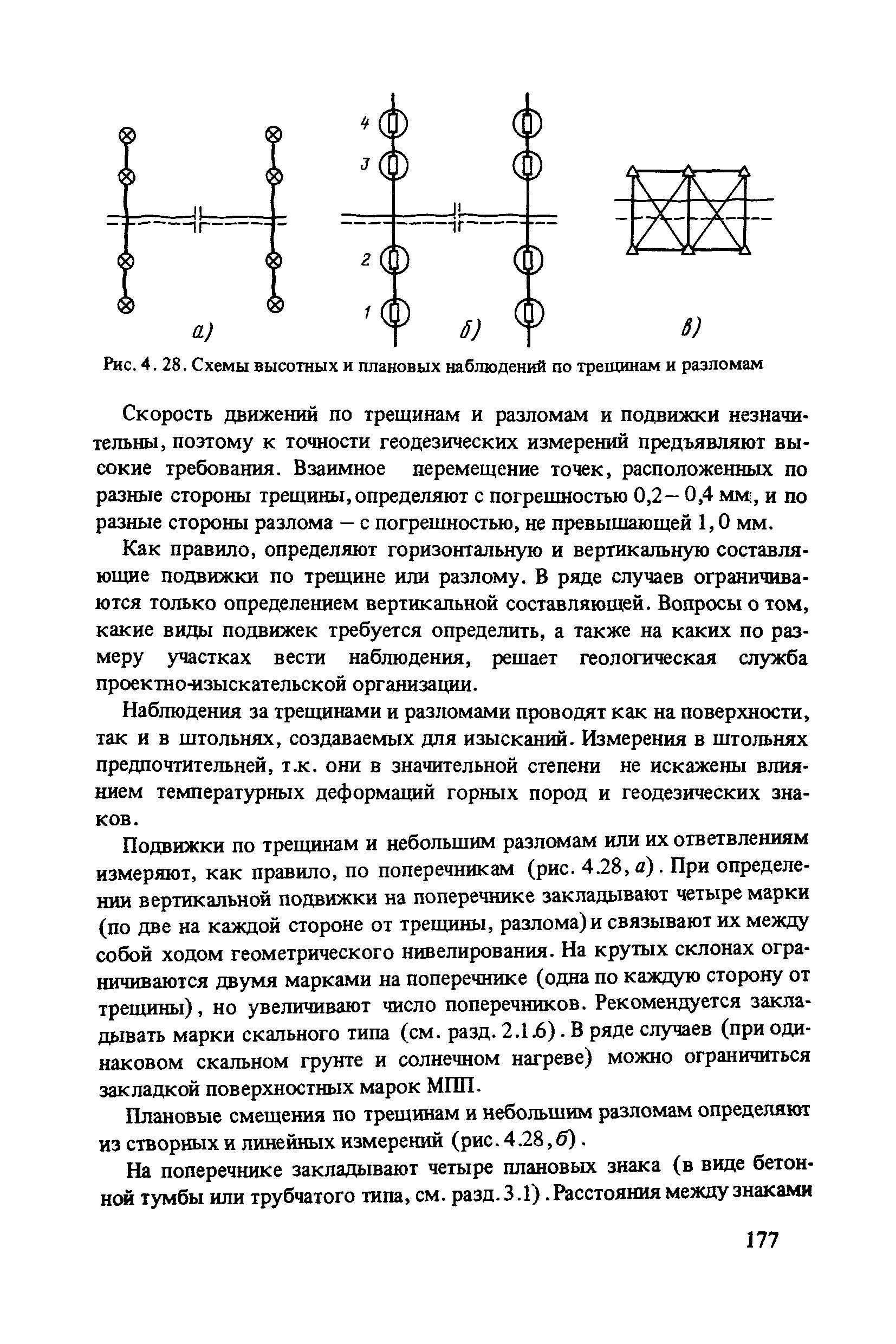 4
3
2
1
а)
б)
в)

Рис. 4. 28. Схемы высотных и плановых наблюдений по трещинам и разломам

Скорость движений по трещинам и разломам и подвижки незначительны, поэтому к точности геодезических измерений предъявляют высокие требования. Взаимное перемещение точек, расположенных по разные стороны трещины, определяют с погрешностью 0,2– 0,4 мм, и по разные стороны разлома – с погрешностью, не превышающей 1,0 мм.

Как правило, определяют горизонтальную и вертикальную составляющие подвижки по трещине или разлому. В ряде случаев ограничиваются только определением вертикальной составляющей. Вопросы о том, какие виды подвижек требуется определить, а также на каких по размеру участках вести наблюдения, решает геологическая служба проектно-изыскательской организации.

Наблюдения за трещинами и разломами проводят как на поверхности, так и в штольнях, создаваемых для изысканий. Измерения в штольнях предпочтительней, т.к. они в значительной степени не искажены влиянием температурных деформаций горных пород и геодезических знаков.

Подвижки по трещинам и небольшим разломам или их ответвлениям измеряют, как правило, по поперечникам (рис. 4.28, а). При определении вертикальной подвижки на поперечнике закладывают четыре марки (по две на каждой стороне от трещины, разлома) и связывают их между собой ходом геометрического нивелирования. На крутых склонах ограничиваются двумя марками на поперечнике (одна по каждую сторону от трещины), но увеличивают число поперечников. Рекомендуется закладывать марки скального типа (см. разд. 2.1.6). В ряде случаев (при одинаковом скальном грунте и солнечном нагреве) можно ограничиться закладкой поверхностных марок МПП.

Плановые смещения по трещинам и небольшим разломам определяют из створных и линейных измерений (рис. 4.28, б).

На поперечнике закладывают четыре плановых знака (в виде бетонной тумбы или трубчатого типа, см. разд. 3.1). Расстояния между знаками

177